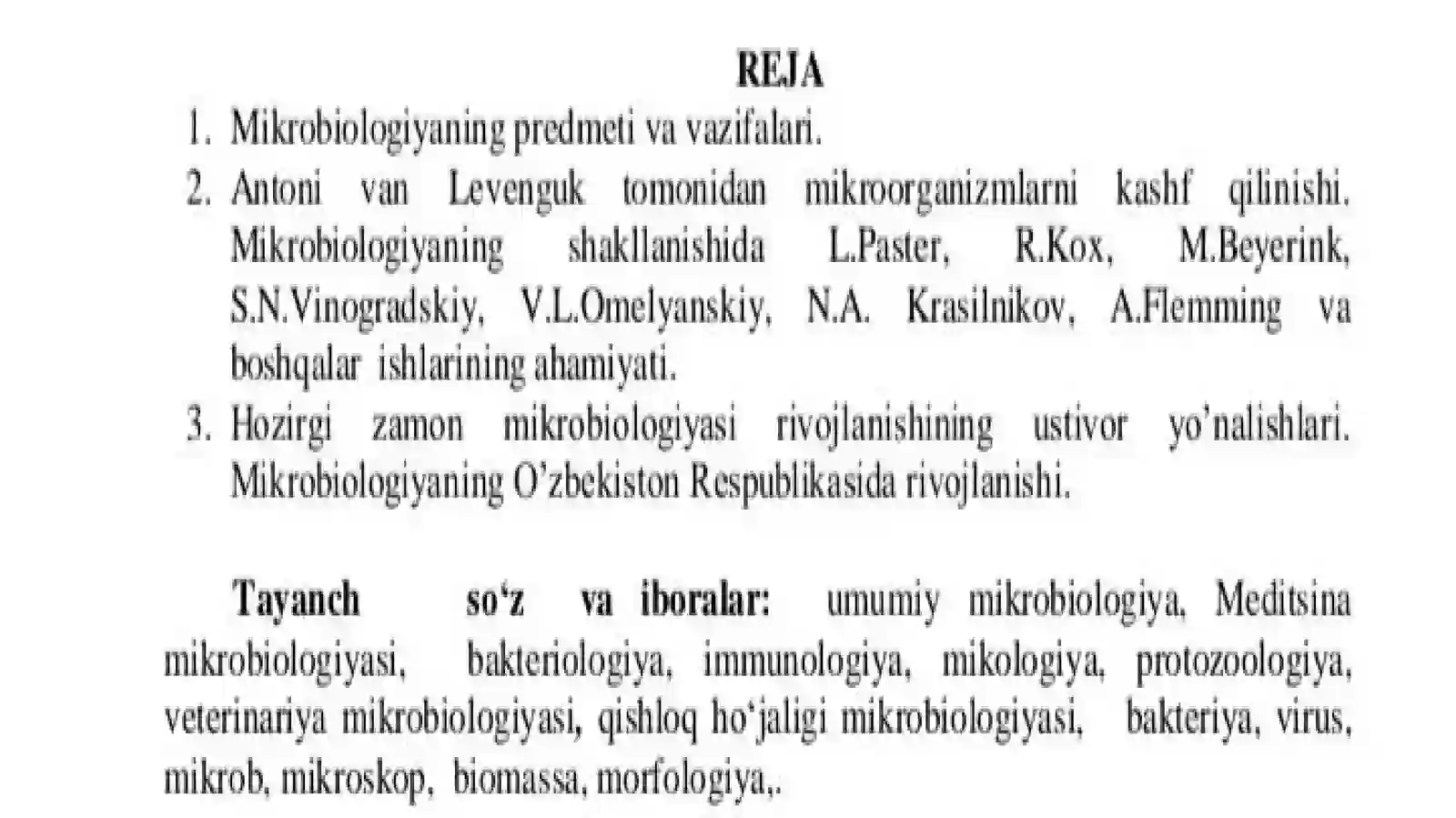 REJA

1. Mikrobiologiyaning predmeti va vazifalari.
2. Antoni van Levenguk tomonidan mikroorganizmlarni kashf qilinishi. Mikrobiologiyaning shakllanishida L.Paster, R.Kox, M.Beyerink, S.N.Vinogradskiy, V.L.Omelyanskiy, N.A. Krasilnikov, A.Flemming va boshqalar ishlarining ahamiyati.
3. Hozirgi zamon mikrobiologiyasi rivojlanishining ustivor yo'nalishlari. Mikrobiologiyaning O'zbekiston Respublikasida rivojlanishi.

Tayanch so'z va iboralar: umumiy mikrobiologiya, Meditsina mikrobiologiyasi, bakteriologiya, immunologiya, mikologiya, protozoologiya, veterinariya mikrobiologiyasi, qishloq ho'jaligi mikrobiologiyasi, bakteriya, virus, mikrob, mikroskop, biomassa, morfologiya,.